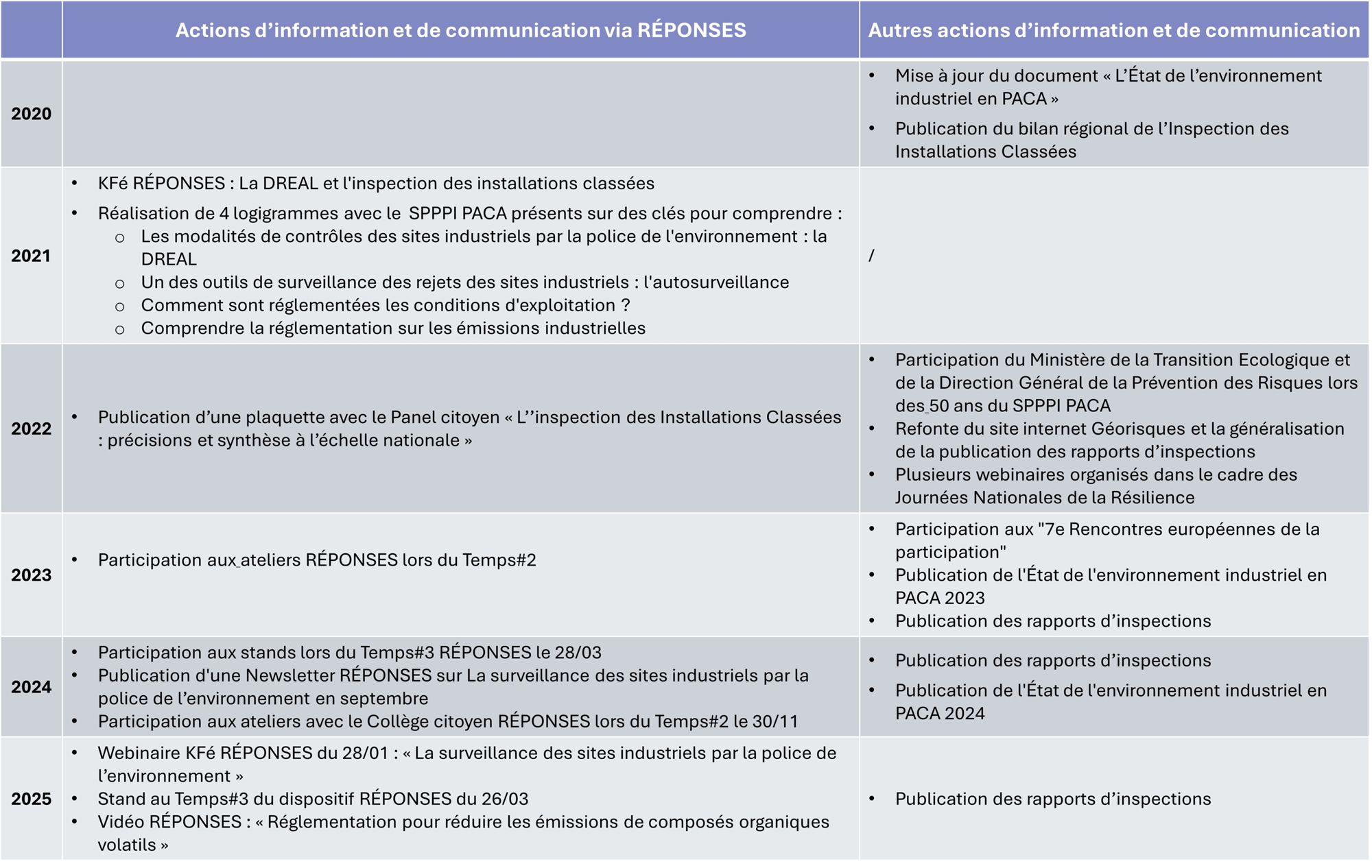 |  | Actions d’information et de communication via RÉPONSES | Autres actions d’information et de communication |
|---|---|---|
| 2020 |  | • Mise à jour du document « L’État de l’environnement industriel en PACA » • Publication du bilan régional de l’Inspection des Installations Classées |
| 2021 | • KFé RÉPONSES : La DREAL et l'inspection des installations classées • Réalisation de 4 logigrammes avec le SPPPI PACA présents sur des clés pour comprendre : o Les modalités de contrôles des sites industriels par la police de l'environnement : la DREAL o Un des outils de surveillance des rejets des sites industriels : l'autosurveillance o Comment sont réglementées les conditions d'exploitation ? o Comprendre la réglementation sur les émissions industrielles | / |
| 2022 | • Publication d’une plaquette avec le Panel citoyen « L’’inspection des Installations Classées : précisions et synthèse à l’échelle nationale » | • Participation du Ministère de la Transition Ecologique et de la Direction Général de la Prévention des Risques lors des 50 ans du SPPPI PACA • Refonte du site internet Géorisques et la généralisation de la publication des rapports d’inspections • Plusieurs webinaires organisés dans le cadre des Journées Nationales de la Résilience |
| 2023 | • Participation aux ateliers RÉPONSES lors du Temps#2 | • Participation aux "7e Rencontres européennes de la participation" • Publication de l'État de l'environnement industriel en PACA 2023 • Publication des rapports d’inspections |
| 2024 | • Participation aux stands lors du Temps#3 RÉPONSES le 28/03 • Publication d'une Newsletter RÉPONSES sur La surveillance des sites industriels par la police de l’environnement en septembre • Participation aux ateliers avec le Collège citoyen RÉPONSES lors du Temps#2 le 30/11 | • Publication des rapports d’inspections • Publication de l'État de l'environnement industriel en PACA 2024 |
| 2025 | • Webinaire KFé RÉPONSES du 28/01 : « La surveillance des sites industriels par la police de l’environnement » • Stand au Temps#3 du dispositif RÉPONSES du 26/03 • Vidéo RÉPONSES : « Réglementation pour réduire les émissions de composés organiques volatils » | • Publication des rapports d’inspections |